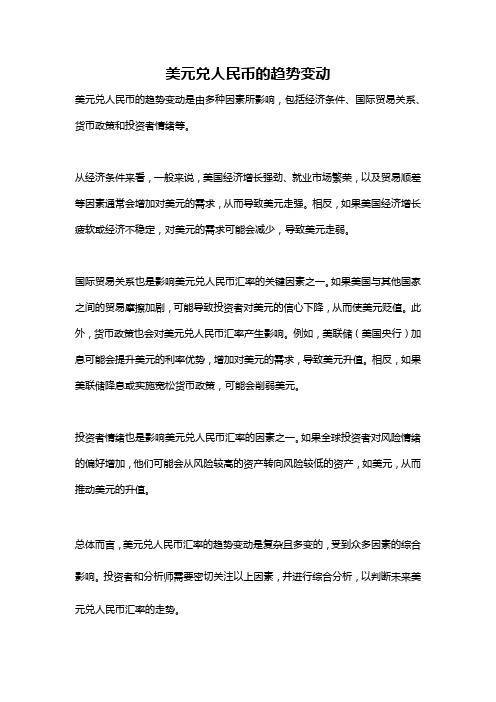 美元兑人民币的趋势变动

美元兑人民币的趋势变动是由多种因素所影响，包括经济条件、国际贸易关系、货币政策和投资者情绪等。

从经济条件来看，一般来说，美国经济增长强劲、就业市场繁荣，以及贸易顺差等因素通常会增加对美元的需求，从而导致美元走强。相反，如果美国经济增长疲软或经济不稳定，对美元的需求可能会减少，导致美元走弱。

国际贸易关系也是影响美元兑人民币汇率的关键因素之一。如果美国与其他国家之间的贸易摩擦加剧，可能导致投资者对美元的信心下降，从而使美元贬值。此外，货币政策也会对美元兑人民币汇率产生影响。例如，美联储（美国央行）加息可能会提升美元的利率优势，增加对美元的需求，导致美元升值。相反，如果美联储降息或实施宽松货币政策，可能会削弱美元。

投资者情绪也是影响美元兑人民币汇率的因素之一。如果全球投资者对风险情绪的偏好增加，他们可能会从风险较高的资产转向风险较低的资产，如美元，从而推动美元的升值。

总体而言，美元兑人民币汇率的趋势变动是复杂且多变的，受到众多因素的综合影响。投资者和分析师需要密切关注以上因素，并进行综合分析，以判断未来美元兑人民币汇率的走势。